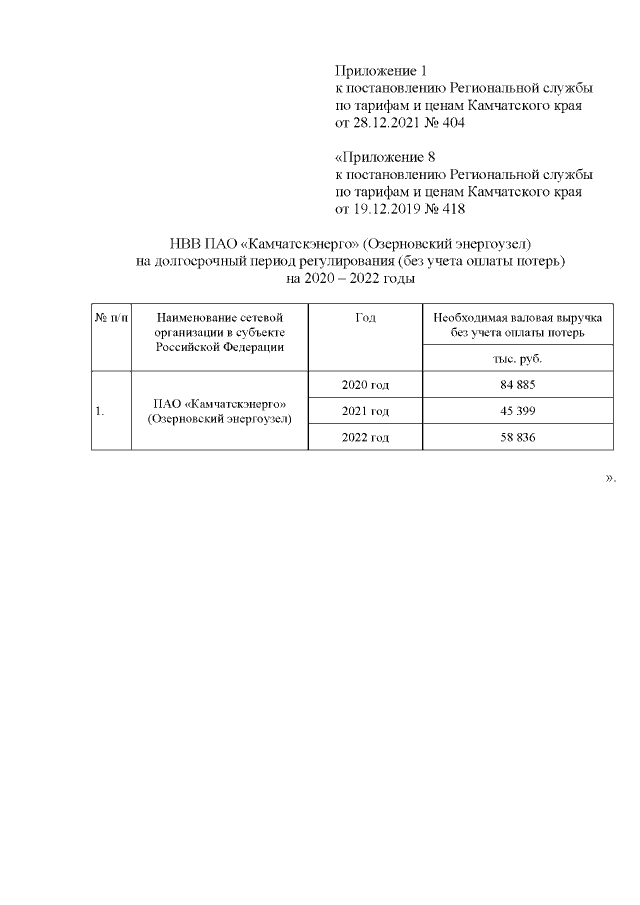 Приложение 1
к постановлению Региональной службы по тарифам и ценам Камчатского края от 28.12.2021 № 404

«Приложение 8
к постановлению Региональной службы по тарифам и ценам Камчатского края от 19.12.2019 № 418

НВВ ПАО «Камчатскэнерго» (Озерновский энергоузел)
на долгосрочный период регулирования (без учета оплаты потерь)
на 2020 – 2022 годы

| № п/п | Наименование сетевой организации в субъекте Российской Федерации | Год | Необходимая валовая выручка без учета оплаты потерь |
|---|---|---|---|
| | | | тыс. руб. |
| 1. | ПАО «Камчатскэнерго» (Озерновский энергоузел) | 2020 год | 84 885 |
| | | 2021 год | 45 399 |
| | | 2022 год | 58 836 |

».